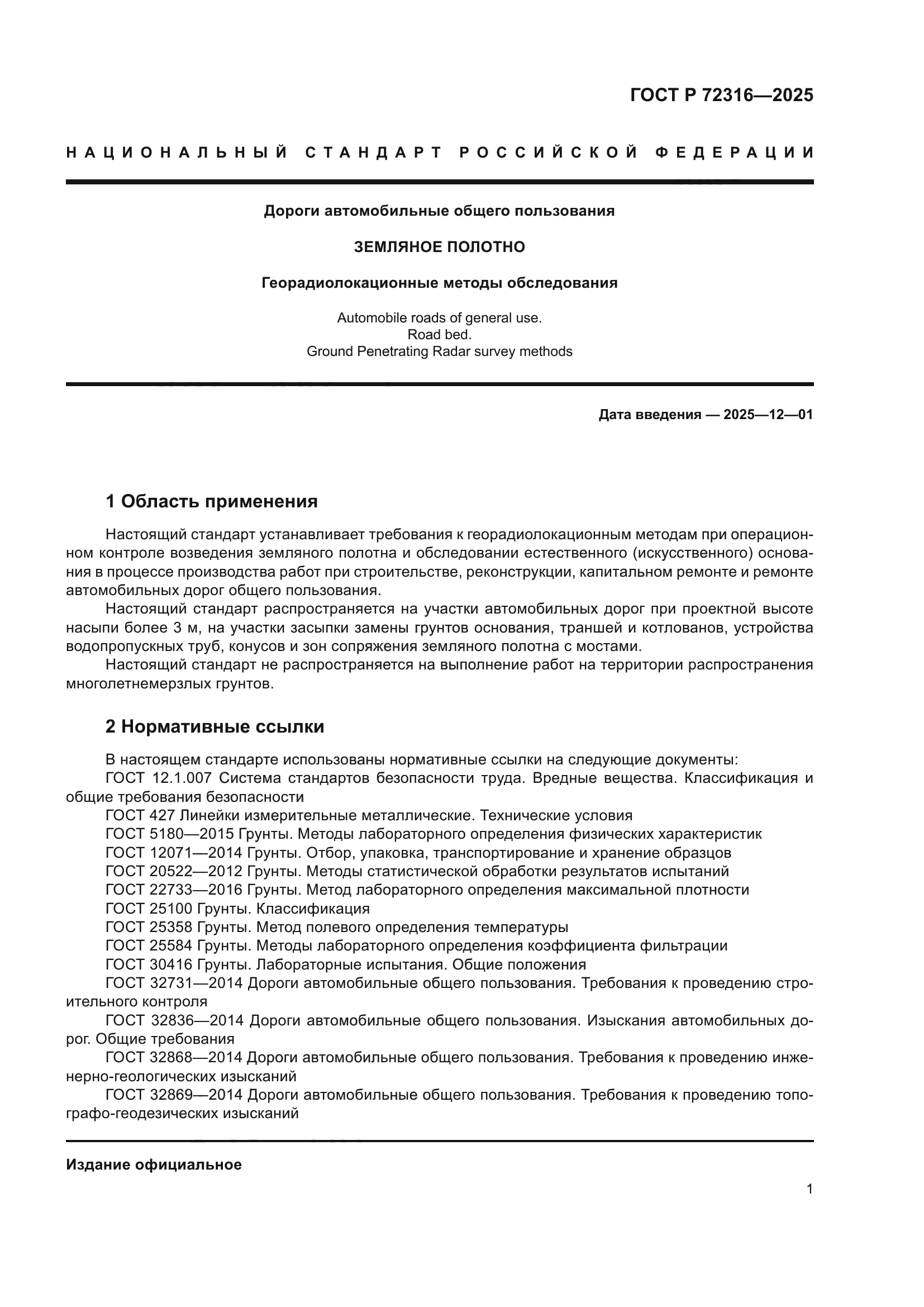 ГОСТ Р 72316—2025

НАЦИОНАЛЬНЫЙ СТАНДАРТ РОССИЙСКОЙ ФЕДЕРАЦИИ

Дороги автомобильные общего пользования

ЗЕМЛЯНОЕ ПОЛОТНО

Георадиолокационные методы обследования

Automobile roads of general use.
Road bed.
Ground Penetrating Radar survey methods

Дата введения — 2025—12—01

1 Область применения

Настоящий стандарт устанавливает требования к георадиолокационным методам при операционном контроле возведения земляного полотна и обследовании естественного (искусственного) основания в процессе производства работ при строительстве, реконструкции, капитальном ремонте и ремонте автомобильных дорог общего пользования.

Настоящий стандарт распространяется на участки автомобильных дорог при проектной высоте насыпи более 3 м, на участки засыпки замены грунтов основания, траншей и котлованов, устройства водопропускных труб, конусов и зон сопряжения земляного полотна с мостами.

Настоящий стандарт не распространяется на выполнение работ на территории распространения многолетнемерзлых грунтов.

2 Нормативные ссылки

В настоящем стандарте использованы нормативные ссылки на следующие документы:

ГОСТ 12.1.007 Система стандартов безопасности труда. Вредные вещества. Классификация и общие требования безопасности

ГОСТ 427 Линейки измерительные металлические. Технические условия

ГОСТ 5180—2015 Грунты. Методы лабораторного определения физических характеристик

ГОСТ 12071—2014 Грунты. Отбор, упаковка, транспортирование и хранение образцов

ГОСТ 20522—2012 Грунты. Методы статистической обработки результатов испытаний

ГОСТ 22733—2016 Грунты. Метод лабораторного определения максимальной плотности

ГОСТ 25100 Грунты. Классификация

ГОСТ 25358 Грунты. Метод полевого определения температуры

ГОСТ 25584 Грунты. Методы лабораторного определения коэффициента фильтрации

ГОСТ 30416 Грунты. Лабораторные испытания. Общие положения

ГОСТ 32731—2014 Дороги автомобильные общего пользования. Требования к проведению строительного контроля

ГОСТ 32836—2014 Дороги автомобильные общего пользования. Изыскания автомобильных дорог. Общие требования

ГОСТ 32868—2014 Дороги автомобильные общего пользования. Требования к проведению инженерно-геологических изысканий

ГОСТ 32869—2014 Дороги автомобильные общего пользования. Требования к проведению топографо-геодезических изысканий

Издание официальное

1